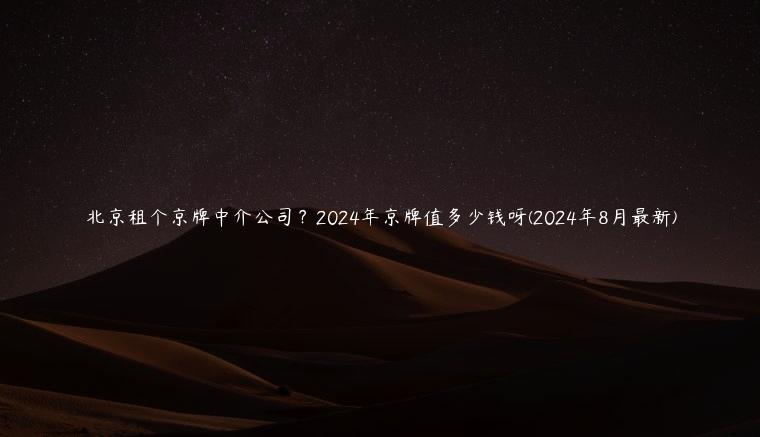 北京租个京牌中介公司？2024年京牌值多少钱呀(2024年8月最新)